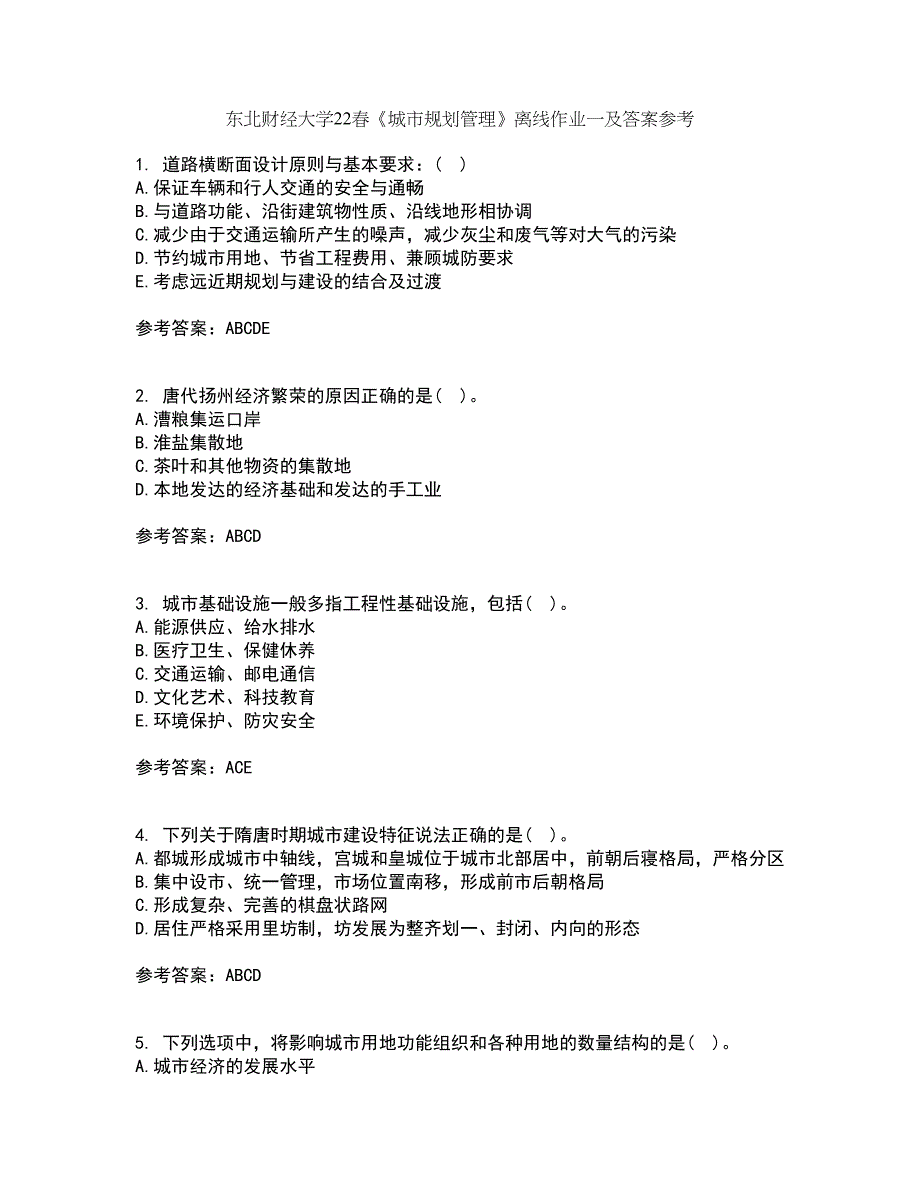 东北财经大学22春《城市规划管理》离线作业一及答案参考

1. 道路横断面设计原则与基本要求：（ ）
A.保证车辆和行人交通的安全与通畅
B.与道路功能、沿街建筑物性质、沿线地形相协调
C.减少由于交通运输所产生的噪声，减少灰尘和废气等对大气的污染
D.节约城市用地、节省工程费用、兼顾城防要求
E.考虑远近期规划与建设的结合及过渡

参考答案：ABCDE

2. 唐代扬州经济繁荣的原因正确的是（ ）。
A.漕粮集运口岸
B.淮盐集散地
C.茶叶和其他物资的集散地
D.本地发达的经济基础和发达的手工业

参考答案：ABCD

3. 城市基础设施一般多指工程性基础设施，包括（ ）。
A.能源供应、给水排水
B.医疗卫生、保健休养
C.交通运输、邮电通信
D.文化艺术、科技教育
E.环境保护、防灾安全

参考答案：ACE

4. 下列关于隋唐时期城市建设特征说法正确的是（ ）。
A.都城形成城市中轴线，宫城和皇城位于城市北部居中，前朝后寝格局，严格分区
B.集中设市、统一管理，市场位置南移，形成前市后朝格局
C.形成复杂、完善的棋盘状路网
D.居住严格采用里坊制，坊发展为整齐划一、封闭、内向的形态

参考答案：ABCD

5. 下列选项中，将影响城市用地功能组织和各种用地的数量结构的是（ ）。
A.城市经济的发展水平